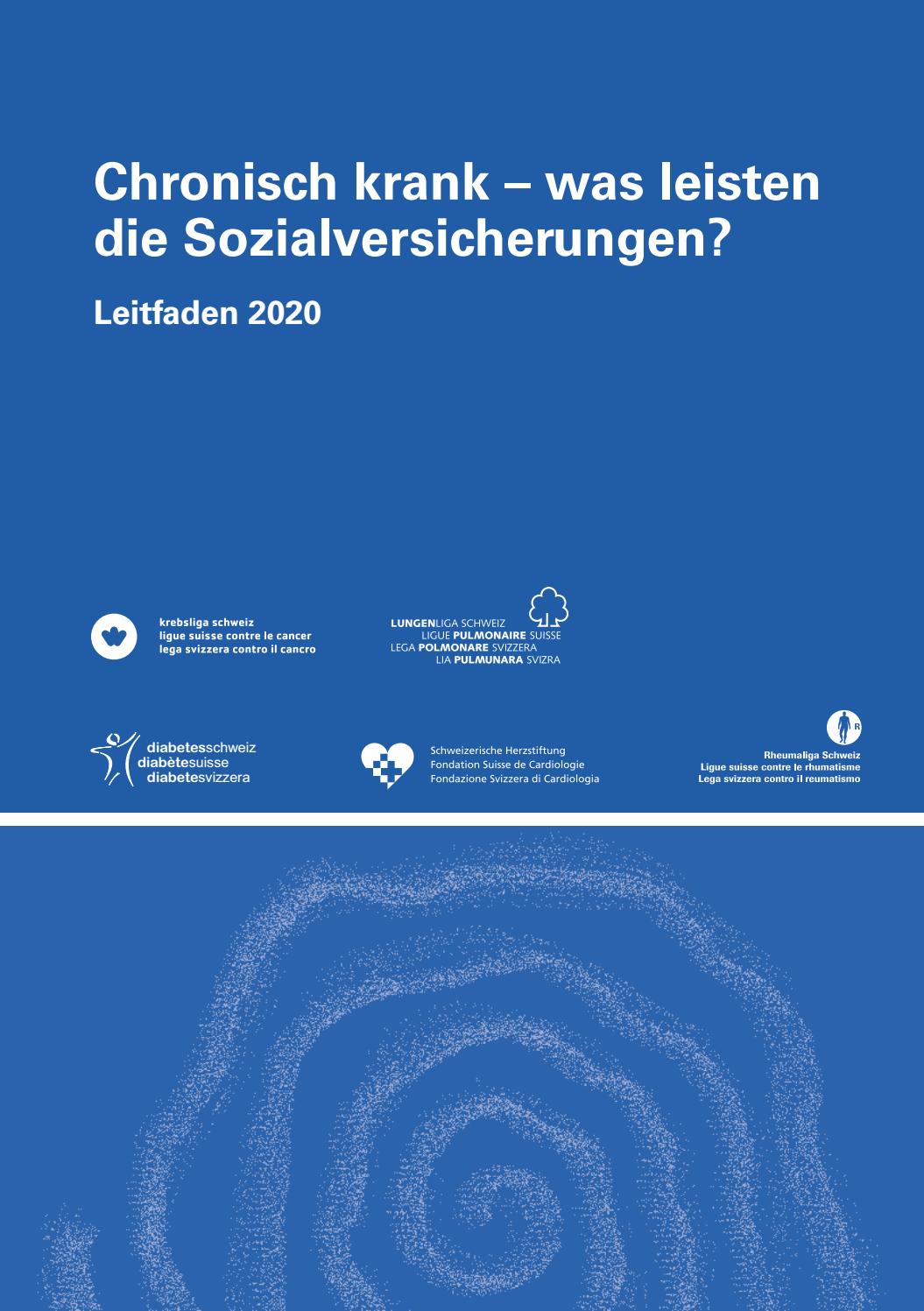 Chronisch krank – was leisten die Sozialversicherungen?

Leitfaden 2020

krebsliga schweiz
ligue suisse contre le cancer
lega svizzera contro il cancro

LUNGENLIGA SCHWEIZ
LIGUE PULMONAIRE SUISSE
LEGA POLMONARE SVIZZERA
LIA PULMUNARA SVIZRA

diabetesschweiz
diabètesuisse
diabetesvizzera

Schweizerische Herzstiftung
Fondation Suisse de Cardiologie
Fondazione Svizzera di Cardiologia

R
Rheumaliga Schweiz
Ligue suisse contre le rhumatisme
Lega svizzera contro il reumatismo